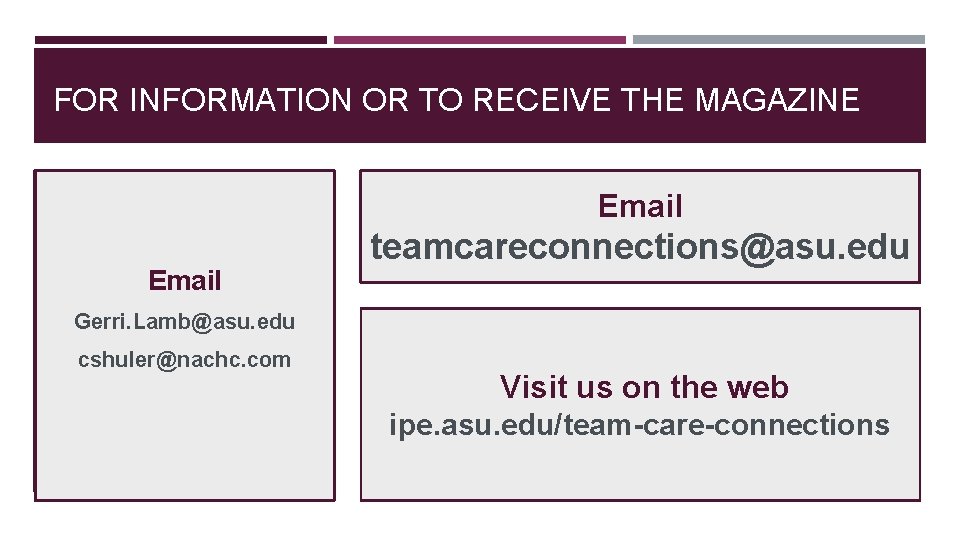 FOR INFORMATION OR TO RECEIVE THE MAGAZINE

Email
Gerri.Lamb@asu.edu
cshuler@nachc.com

Email
teamcareconnections@asu.edu

Visit us on the web
ipe.asu.edu/team-care-connections